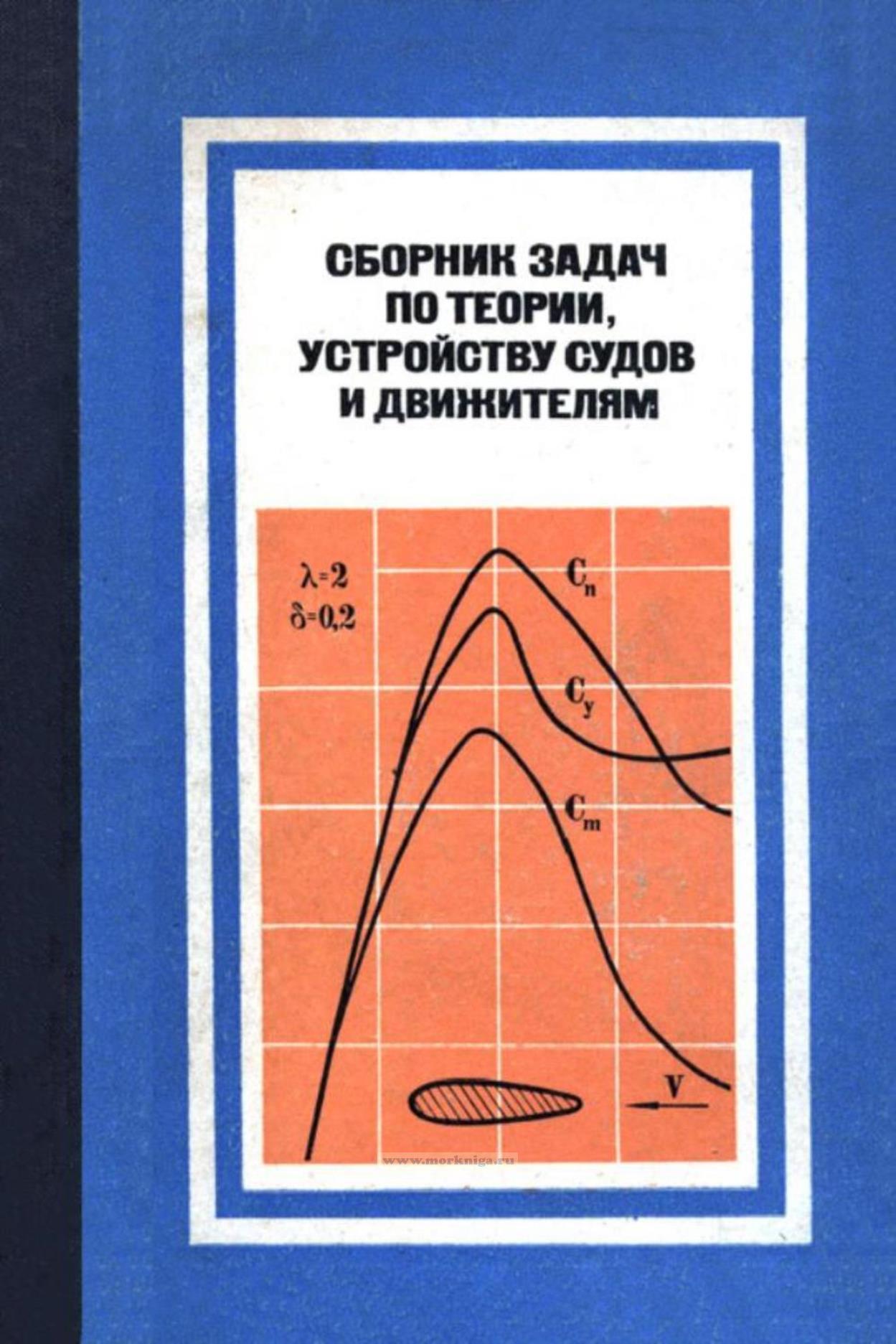 СБОРНИК ЗАДАЧ ПО ТЕОРИИ, УСТРОЙСТВУ СУДОВ И ДВИЖИТЕЛЯМ

$\lambda=2$
$\delta=0,2$

$C_n$

$C_y$

$C_m$

V

www.morkniga.ru